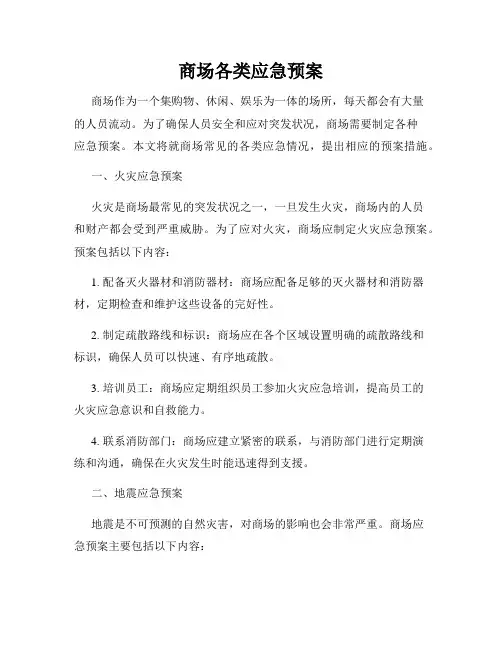 商场各类应急预案

商场作为一个集购物、休闲、娱乐为一体的场所，每天都会有大量的人员流动。为了确保人员安全和应对突发状况，商场需要制定各种应急预案。本文将就商场常见的各类应急情况，提出相应的预案措施。

一、火灾应急预案

火灾是商场最常见的突发状况之一，一旦发生火灾，商场内的人员和财产都会受到严重威胁。为了应对火灾，商场应制定火灾应急预案。预案包括以下内容：

1. 配备灭火器材和消防器材：商场应配备足够的灭火器材和消防器材，定期检查和维护这些设备的完好性。

2. 制定疏散路线和标识：商场应在各个区域设置明确的疏散路线和标识，确保人员可以快速、有序地疏散。

3. 培训员工：商场应定期组织员工参加火灾应急培训，提高员工的火灾应急意识和自救能力。

4. 联系消防部门：商场应建立紧密的联系，与消防部门进行定期演练和沟通，确保在火灾发生时能迅速得到支援。

二、地震应急预案

地震是不可预测的自然灾害，对商场的影响也会非常严重。商场应急预案主要包括以下内容：